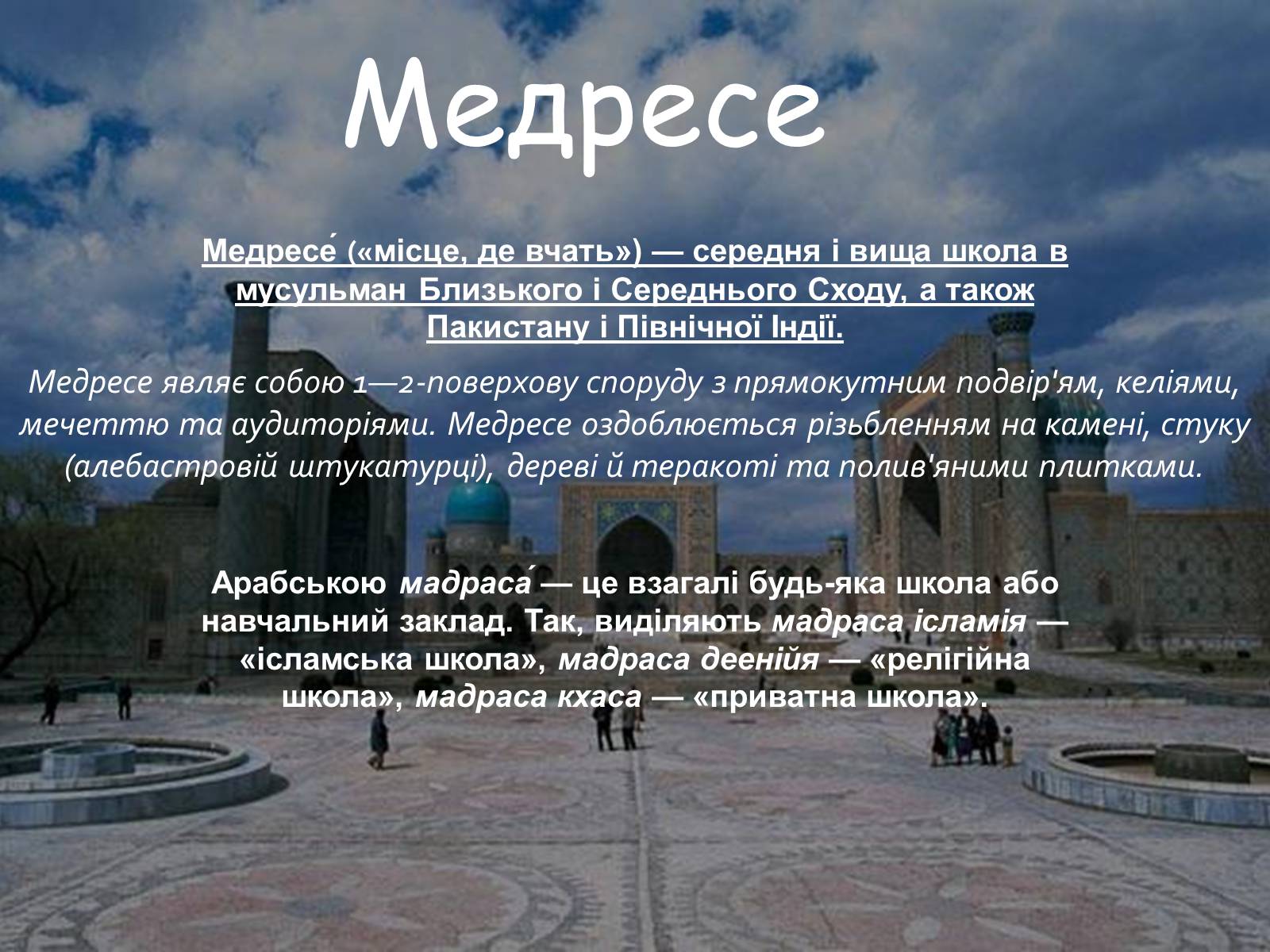 Медресе

Медресе́ («місце, де вчать») — середня і вища школа в мусульман Близького і Середнього Сходу, а також Пакистану і Північної Індії.

Медресе являє собою 1—2-поверхову споруду з прямокутним подвір'ям, келіями, мечеттю та аудиторіями. Медресе оздоблюється різьбленням на камені, стуку (алебастровій штукатурці), дереві й теракоті та полив'яними плитками.

Арабською мадраса́ — це взагалі будь-яка школа або навчальний заклад. Так, виділяють мадраса ісламія — «ісламська школа», мадраса деенійя — «релігійна школа», мадраса кхаса — «приватна школа».